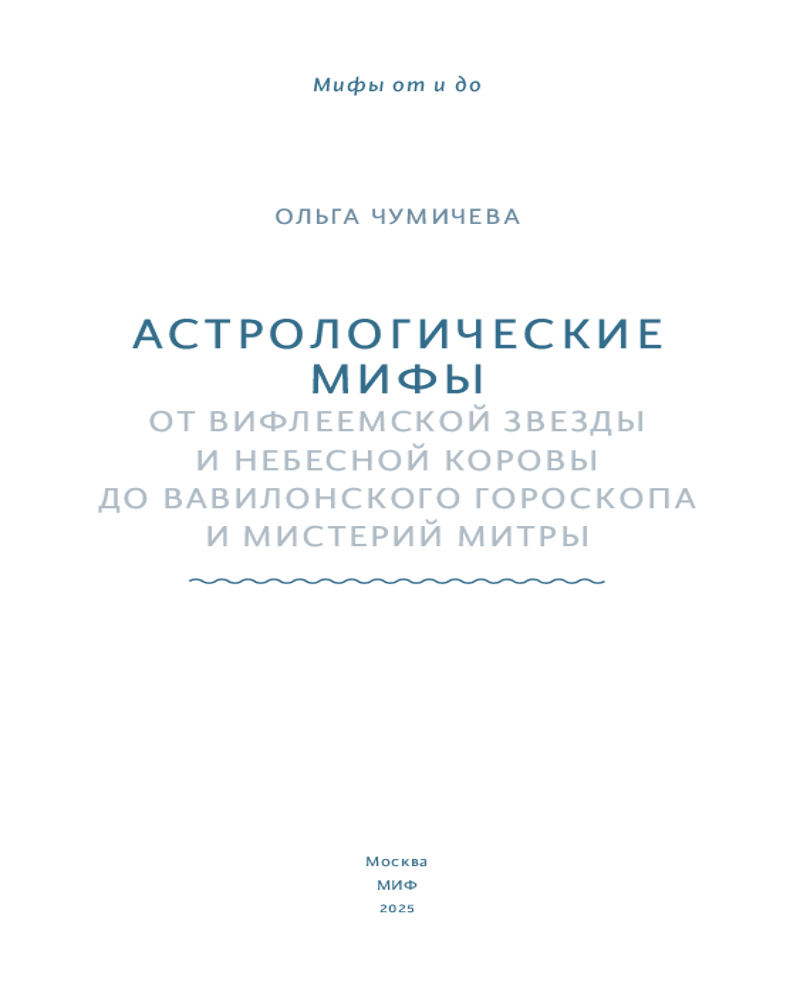 Мифы от и до

ОЛЬГА ЧУМИЧЕВА

АСТРОЛОГИЧЕСКИЕ МИФЫ
ОТ ВИФЛЕЕМСКОЙ ЗВЕЗДЫ И НЕБЕСНОЙ КОРОВЫ ДО ВАВИЛОНСКОГО ГОРОСКОПА И МИСТЕРИЙ МИТРЫ

Москва
МИФ
2025